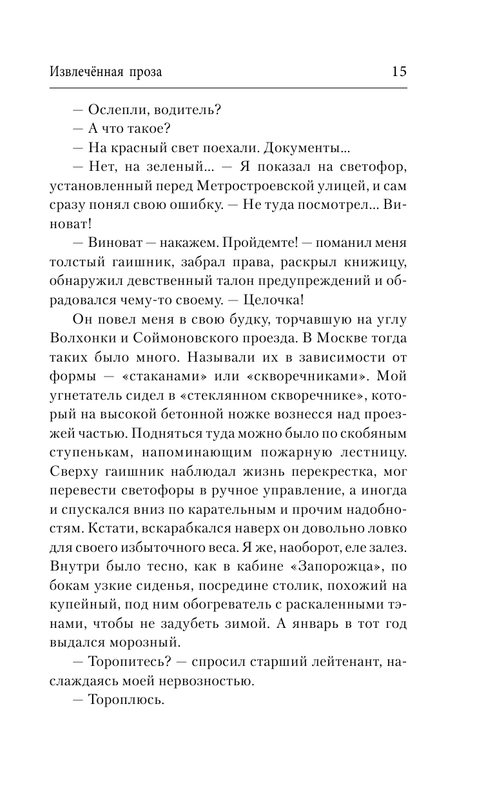 Извлечённая проза 15

— Ослепли, водитель?

— А что такое?

— На красный свет поехали. Документы...

— Нет, на зеленый... — Я показал на светофор, установленный перед Метростроевской улицей, и сам сразу понял свою ошибку. — Не туда посмотрел... Виноват!

— Виноват — накажем. Пройдемте! — поманил меня толстый гаишник, забрал права, раскрыл книжицу, обнаружил девственный талон предупреждений и обрадовался чему-то своему. — Целочка!

Он повел меня в свою будку, торчавшую на углу Волхонки и Соймоновского проезда. В Москве тогда таких было много. Называли их в зависимости от формы — «стаканами» или «скворечниками». Мой угнетатель сидел в «стеклянном скворечнике», который на высокой бетонной ножке вознесся над проезжей частью. Подняться туда можно было по скобяным ступенькам, напоминающим пожарную лестницу. Сверху гаишник наблюдал жизнь перекрестка, мог перевести светофоры в ручное управление, а иногда и спускался вниз по карательным и прочим надобностям. Кстати, вскарабкался наверх он довольно ловко для своего избыточного веса. Я же, наоборот, еле залез. Внутри было тесно, как в кабине «Запорожца», по бокам узкие сиденья, посредине столик, похожий на купейный, под ним обогреватель с раскаленными тэнами, чтобы не задубеть зимой. А январь в тот год выдался морозный.

— Торопитесь? — спросил старший лейтенант, наслаждаясь моей нервозностью.

— Тороплюсь.